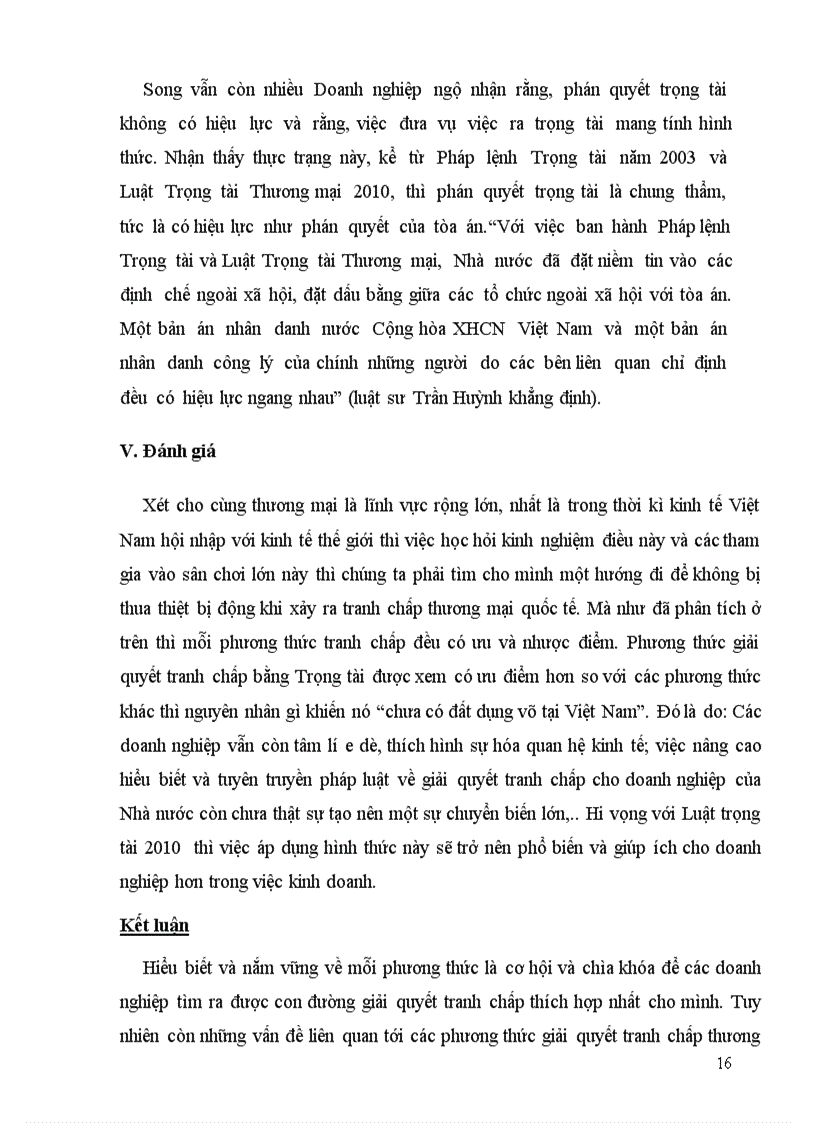 Song vẫn còn nhiều Doanh nghiệp ngộ nhận rằng, phán quyết trọng tài không có hiệu lực và rằng, việc đưa vụ việc ra trọng tài mang tính hình thức. Nhận thấy thực trạng này, kể từ Pháp lệnh Trọng tài năm 2003 và Luật Trọng tài Thương mại 2010, thì phán quyết trọng tài là chung thẩm, tức là có hiệu lực như phán quyết của tòa án.“Với việc ban hành Pháp lệnh Trọng tài và Luật Trọng tài Thương mại, Nhà nước đã đặt niềm tin vào các định chế ngoài xã hội, đặt dấu bằng giữa các tổ chức ngoài xã hội với tòa án. Một bản án nhân danh nước Cộng hòa XHCN Việt Nam và một bản án nhân danh công lý của chính những người do các bên liên quan chỉ định đều có hiệu lực ngang nhau” (luật sư Trần Huỳnh khẳng định).

V. Đánh giá

Xét cho cùng thương mại là lĩnh vực rộng lớn, nhất là trong thời kì kinh tế Việt Nam hội nhập với kinh tế thế giới thì việc học hỏi kinh nghiệm điều này và các tham gia vào sân chơi lớn này thì chúng ta phải tìm cho mình một hướng đi để không bị thua thiệt bị động khi xảy ra tranh chấp thương mại quốc tế. Mà như đã phân tích ở trên thì mỗi phương thức tranh chấp đều có ưu và nhược điểm. Phương thức giải quyết tranh chấp bằng Trọng tài được xem có ưu điểm hơn so với các phương thức khác thì nguyên nhân gì khiến nó “chưa có đất dụng võ tại Việt Nam”. Đó là do: Các doanh nghiệp vẫn còn tâm lí e dè, thích hình sự hóa quan hệ kinh tế; việc nâng cao hiểu biết và tuyên truyền pháp luật về giải quyết tranh chấp cho doanh nghiệp của Nhà nước còn chưa thật sự tạo nên một sự chuyển biến lớn,.. Hi vọng với Luật trọng tài 2010 thì việc áp dụng hình thức này sẽ trở nên phổ biến và giúp ích cho doanh nghiệp hơn trong việc kinh doanh.

Kết luận

Hiểu biết và nắm vững về mỗi phương thức là cơ hội và chìa khóa để các doanh nghiệp tìm ra được con đường giải quyết tranh chấp thích hợp nhất cho mình. Tuy nhiên còn những vấn đề liên quan tới các phương thức giải quyết tranh chấp thương

16